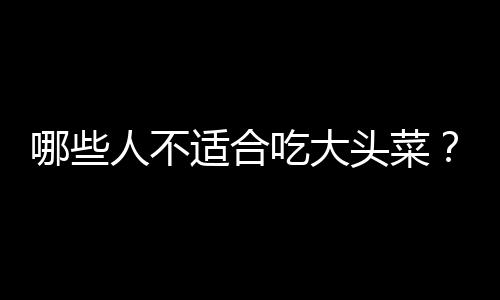 哪些人不适合吃大头菜？